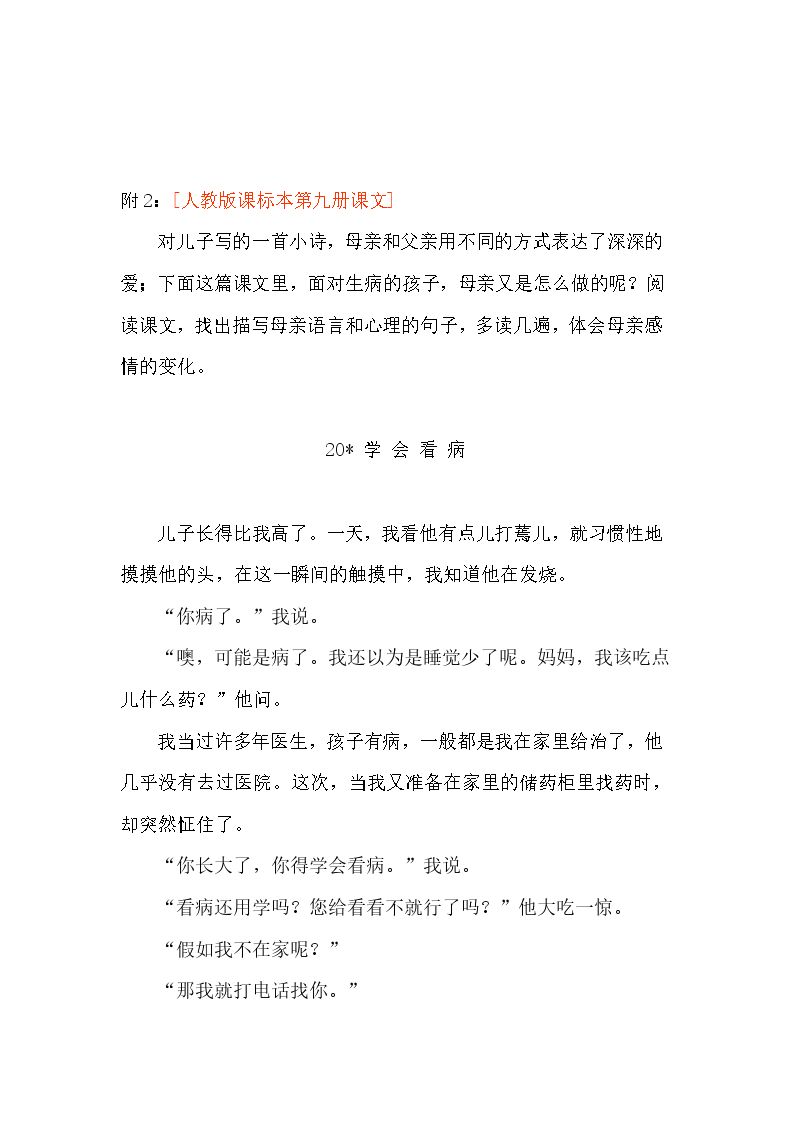 附2：[人教版课标本第九册课文]

对儿子写的一首小诗，母亲和父亲用不同的方式表达了深深的爱；下面这篇课文里，面对生病的孩子，母亲又是怎么做的呢？阅读课文，找出描写母亲语言和心理的句子，多读几遍，体会母亲感情的变化。

20* 学 会 看 病

儿子长得比我高了。一天，我看他有点儿打蔫儿，就习惯性地摸摸他的头，在这一瞬间的触摸中，我知道他在发烧。

“你病了。”我说。

“噢，可能是病了。我还以为是睡觉少了呢。妈妈，我该吃点儿什么药？”他问。

我当过许多年医生，孩子有病，一般都是我在家里给治了，他几乎没有去过医院。这次，当我又准备在家里的储药柜里找药时，却突然怔住了。

“你长大了，你得学会看病。”我说。

“看病还用学吗？您给看看不就行了吗？”他大吃一惊。

“假如我不在家呢？”

“那我就打电话找你。”